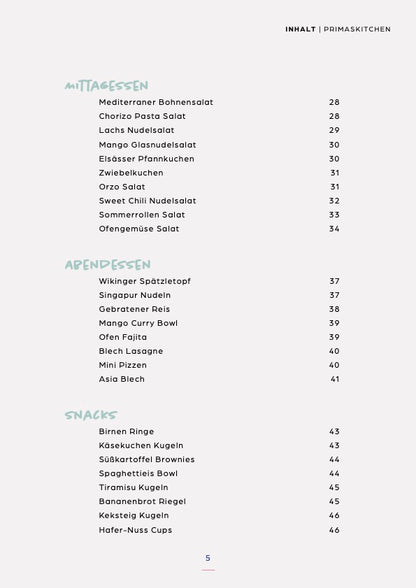 INHALT | PRIMASKITCHEN

MITTAGESSEN

Mediterraner Bohnensalat 28
Chorizo Pasta Salat 28
Lachs Nudelsalat 29
Mango Glasnudelsalat 30
Elsässer Pfannkuchen 30
Zwiebelkuchen 31
Orzo Salat 31
Sweet Chili Nudelsalat 32
Sommerrollen Salat 33
Ofengemüse Salat 34

ABENDESSEN

Wikinger Spätzletopf 37
Singapur Nudeln 37
Gebratener Reis 38
Mango Curry Bowl 39
Ofen Fajita 39
Blech Lasagne 40
Mini Pizzen 40
Asia Blech 41

SNACKS

Birnen Ringe 43
Käsekuchen Kugeln 43
Süßkartoffel Brownies 44
Spaghettieis Bowl 44
Tiramisu Kugeln 45
Bananenbrot Riegel 45
Keksteig Kugeln 46
Hafer-Nuss Cups 46

5